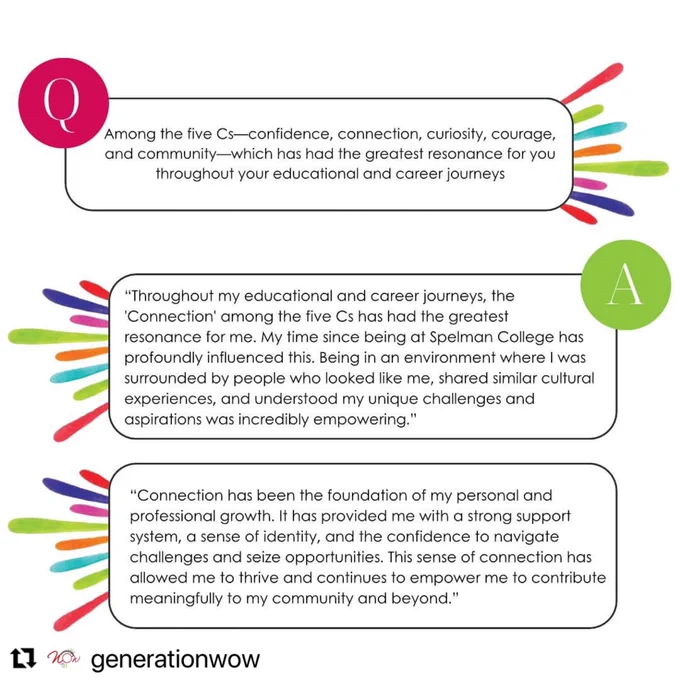 Q

Among the five Cs—confidence, connection, curiosity, courage, and community—which has had the greatest resonance for you throughout your educational and career journeys

A

"Throughout my educational and career journeys, the 'Connection' among the five Cs has had the greatest resonance for me. My time since being at Spelman College has profoundly influenced this. Being in an environment where I was surrounded by people who looked like me, shared similar cultural experiences, and understood my unique challenges and aspirations was incredibly empowering."

"Connection has been the foundation of my personal and professional growth. It has provided me with a strong support system, a sense of identity, and the confidence to navigate challenges and seize opportunities. This sense of connection has allowed me to thrive and continues to empower me to contribute meaningfully to my community and beyond."

WOW generationwow